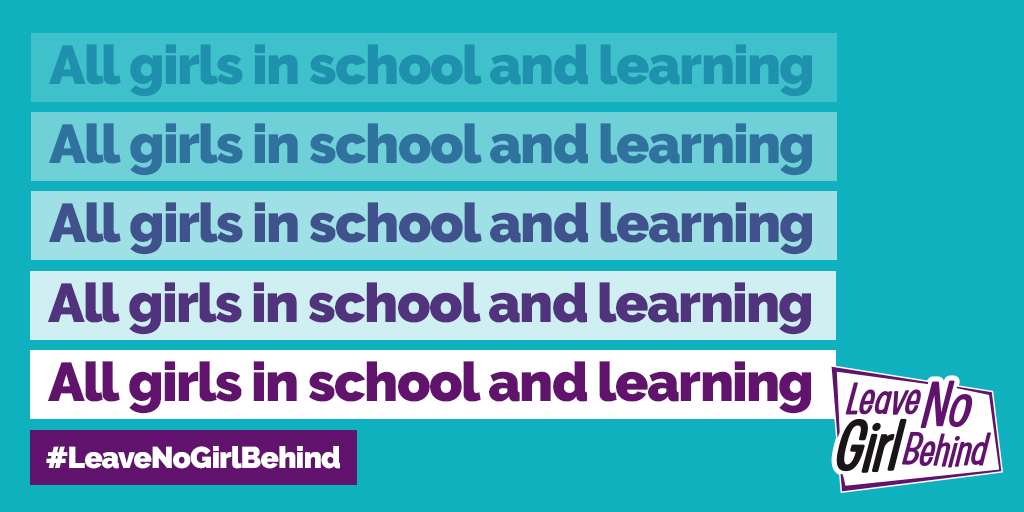 All girls in school and learning

All girls in school and learning

All girls in school and learning

All girls in school and learning

All girls in school and learning

#LeaveNoGirlBehind

Leave No Girl Behind